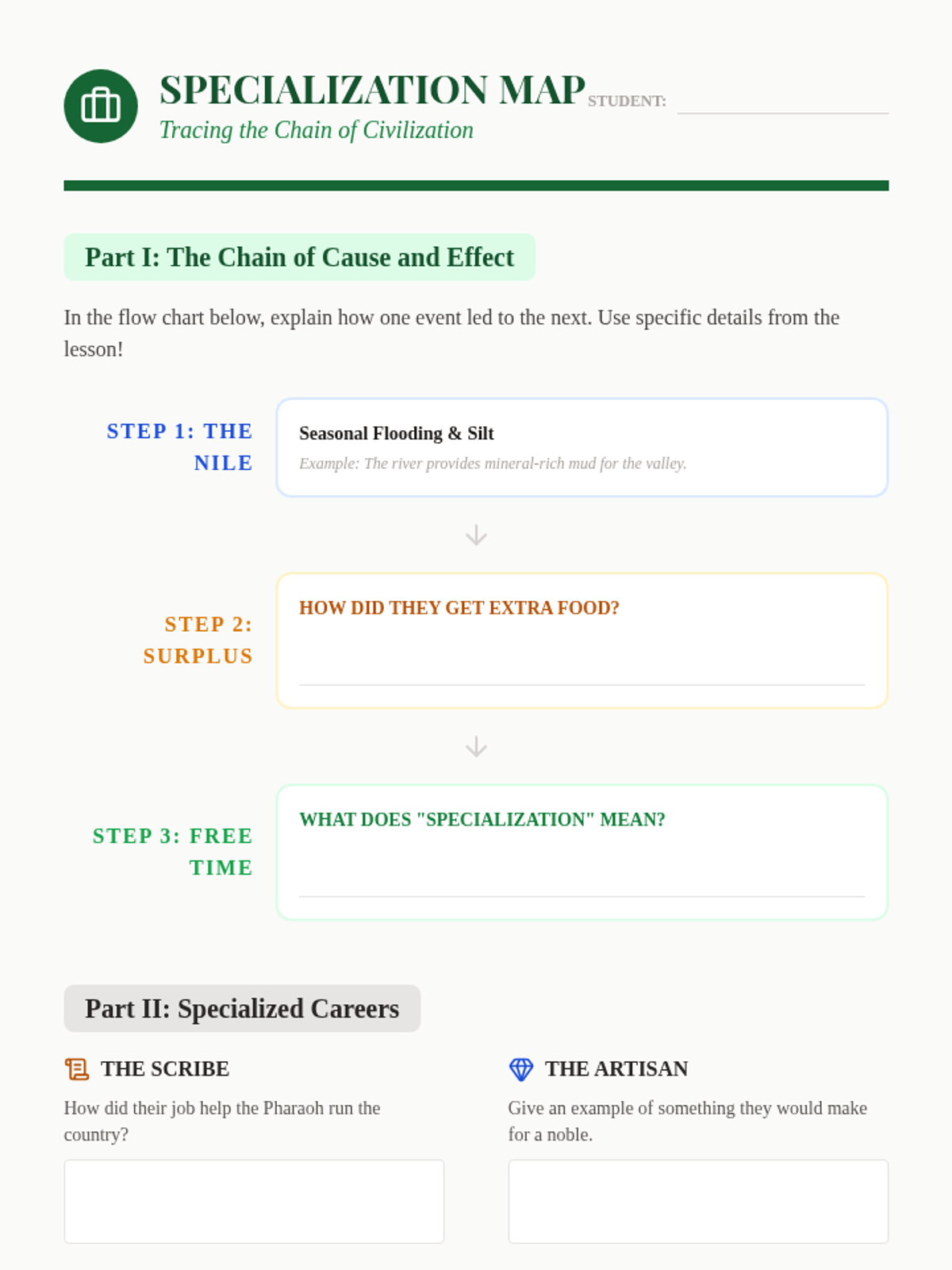 SPECIALIZATION MAP
Tracing the Chain of Civilization

STUDENT: ____

Part I: The Chain of Cause and Effect

In the flow chart below, explain how one event led to the next. Use specific details from the lesson!

STEP 1: THE NILE

Seasonal Flooding & Silt
Example: The river provides mineral-rich mud for the valley.

STEP 2: SURPLUS

HOW DID THEY GET EXTRA FOOD?
____

STEP 3: FREE TIME

WHAT DOES "SPECIALIZATION" MEAN?
____

Part II: Specialized Careers

THE SCRIBE

How did their job help the Pharaoh run the country?

THE ARTISAN

Give an example of something they would make for a noble.